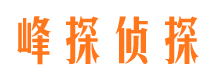 峰探侦探